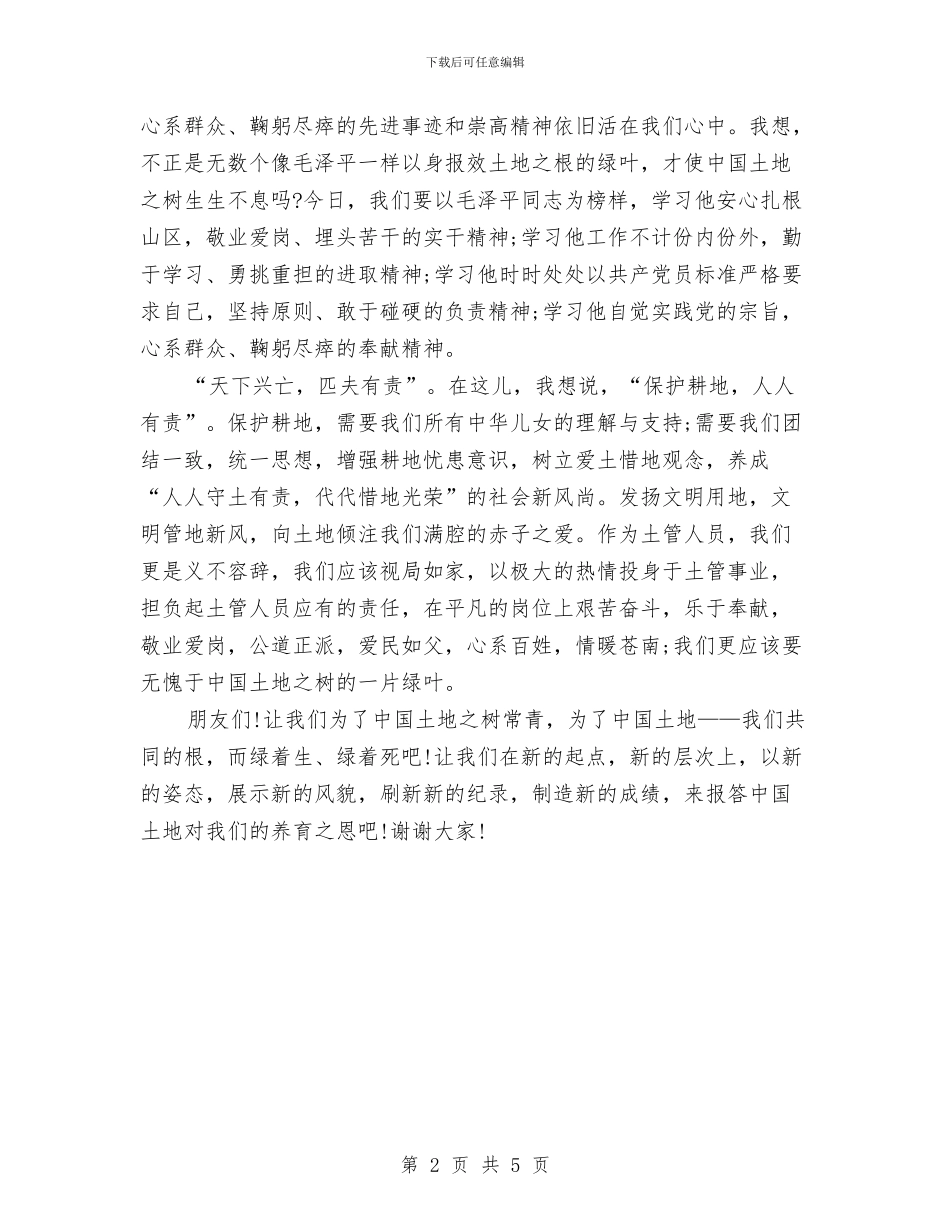 下载后可任意编辑

心系群众、鞠躬尽瘁的先进事迹和崇高精神依旧活在我们心中。我想，不正是无数个像毛泽平一样以身报效土地之根的绿叶，才使中国土地之树生生不息吗?今日，我们要以毛泽平同志为榜样，学习他安心扎根山区，敬业爱岗、埋头苦干的实干精神;学习他工作不计份内份外，勤于学习、勇挑重担的进取精神;学习他时时处处以共产党员标准严格要求自己，坚持原则、敢于碰硬的负责精神;学习他自觉实践党的宗旨，心系群众、鞠躬尽瘁的奉献精神。

“天下兴亡，匹夫有责”。在这儿，我想说，“保护耕地，人人有责”。保护耕地，需要我们所有中华儿女的理解与支持;需要我们团结一致，统一思想，增强耕地忧患意识，树立爱土惜地观念，养成“人人守土有责，代代惜地光荣”的社会新风尚。发扬文明用地，文明管地新风，向土地倾注我们满腔的赤子之爱。作为土管人员，我们更是义不容辞，我们应该视局如家，以极大的热情投身于土管事业，担负起土管人员应有的责任，在平凡的岗位上艰苦奋斗，乐于奉献，敬业爱岗，公道正派，爱民如父，心系百姓，情暖苍南;我们更应该要无愧于中国土地之树的一片绿叶。

朋友们!让我们为了中国土地之树常青，为了中国土地——我们共同的根，而绿着生、绿着死吧!让我们在新的起点，新的层次上，以新的姿态，展示新的风貌，刷新新的纪录，制造新的成绩，来报答中国土地对我们的养育之恩吧!谢谢大家!

第 2 页 共 5 页